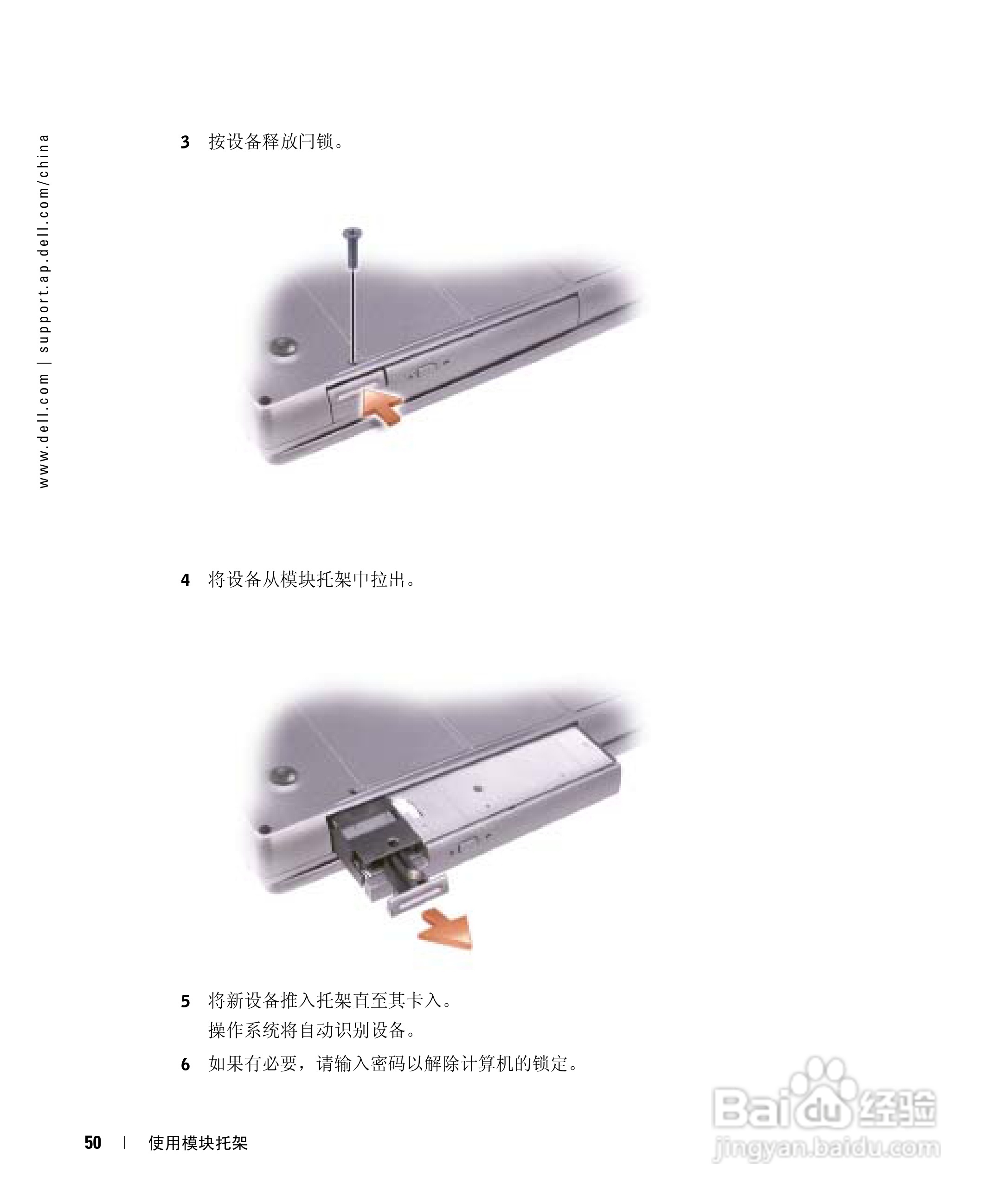 www.dell.com | support.ap.dell.com/china

3 按设备释放闩锁。

4 将设备从模块托架中拉出。

5 将新设备推入托架直至其卡入。

操作系统将自动识别设备。

6 如果有必要，请输入密码以解除计算机的锁定。

50 | 使用模块托架

Baidu经验
jingyan.baidu.com